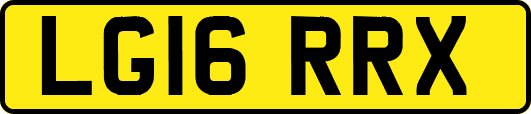 LG16 RRX